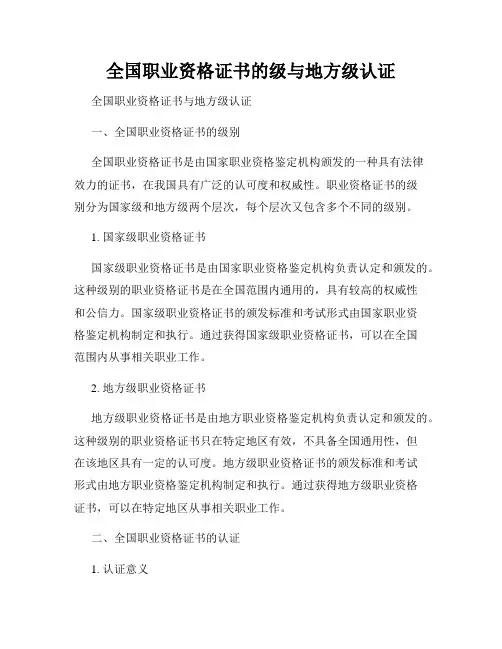 全国职业资格证书的级与地方级认证

全国职业资格证书与地方级认证

一、全国职业资格证书的级别

全国职业资格证书是由国家职业资格鉴定机构颁发的一种具有法律效力的证书，在我国具有广泛的认可度和权威性。职业资格证书的级别分为国家级和地方级两个层次，每个层次又包含多个不同的级别。

1. 国家级职业资格证书

国家级职业资格证书是由国家职业资格鉴定机构负责认定和颁发的。这种级别的职业资格证书是在全国范围内通用的，具有较高的权威性和公信力。国家级职业资格证书的颁发标准和考试形式由国家职业资格鉴定机构制定和执行。通过获得国家级职业资格证书，可以在全国范围内从事相关职业工作。

2. 地方级职业资格证书

地方级职业资格证书是由地方职业资格鉴定机构负责认定和颁发的。这种级别的职业资格证书只在特定地区有效，不具备全国通用性，但在该地区具有一定的认可度。地方级职业资格证书的颁发标准和考试形式由地方职业资格鉴定机构制定和执行。通过获得地方级职业资格证书，可以在特定地区从事相关职业工作。

二、全国职业资格证书的认证

1. 认证意义